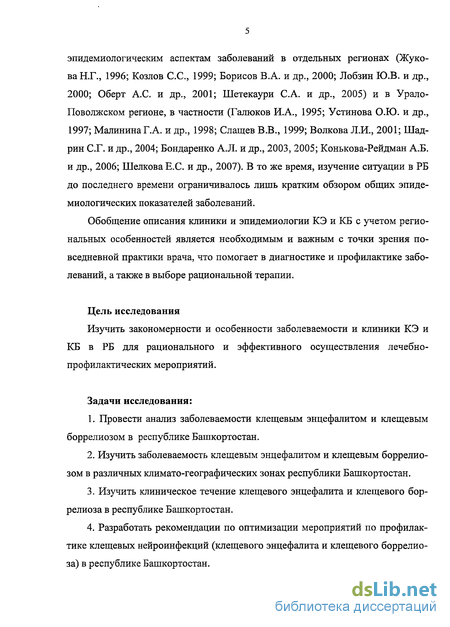 5

эпидемиологическим аспектам заболеваний в отдельных регионах (Жукова Н.Г., 1996; Козлов С.С., 1999; Борисов В.А. и др., 2000; Лобзин Ю.В. и др., 2000; Оберт А.С. и др., 2001; Шетекаури С.А. и др., 2005) и в Урало-Поволжском регионе, в частности (Галюков И.А., 1995; Устинова О.Ю. и др., 1997; Малинина Г.А. и др., 1998; Слащев В.В., 1999; Волкова Л.И., 2001; Шадрин С.Г. и др., 2004; Бондаренко А.Л. и др., 2003, 2005; Конькова-Рейдман А.Б. и др., 2006; Шелкова Е.С. и др., 2007). В то же время, изучение ситуации в РБ до последнего времени ограничивалось лишь кратким обзором общих эпидемиологических показателей заболеваний.

Обобщение описания клиники и эпидемиологии КЭ и КБ с учетом региональных особенностей является необходимым и важным с точки зрения повседневной практики врача, что помогает в диагностике и профилактике заболеваний, а также в выборе рациональной терапии.

Цель исследования

Изучить закономерности и особенности заболеваемости и клиники КЭ и КБ в РБ для рационального и эффективного осуществления лечебно-профилактических мероприятий.

Задачи исследования:

1. Провести анализ заболеваемости клещевым энцефалитом и клещевым боррелиозом в республике Башкортостан.

2. Изучить заболеваемость клещевым энцефалитом и клещевым боррелиозом в различных климато-географических зонах республики Башкортостан.

3. Изучить клиническое течение клещевого энцефалита и клещевого боррелиоза в республике Башкортостан.

4. Разработать рекомендации по оптимизации мероприятий по профилактике клещевых нейроинфекций (клещевого энцефалита и клещевого боррелиоза) в республике Башкортостан.

dsLib.net
библиотека диссертаций